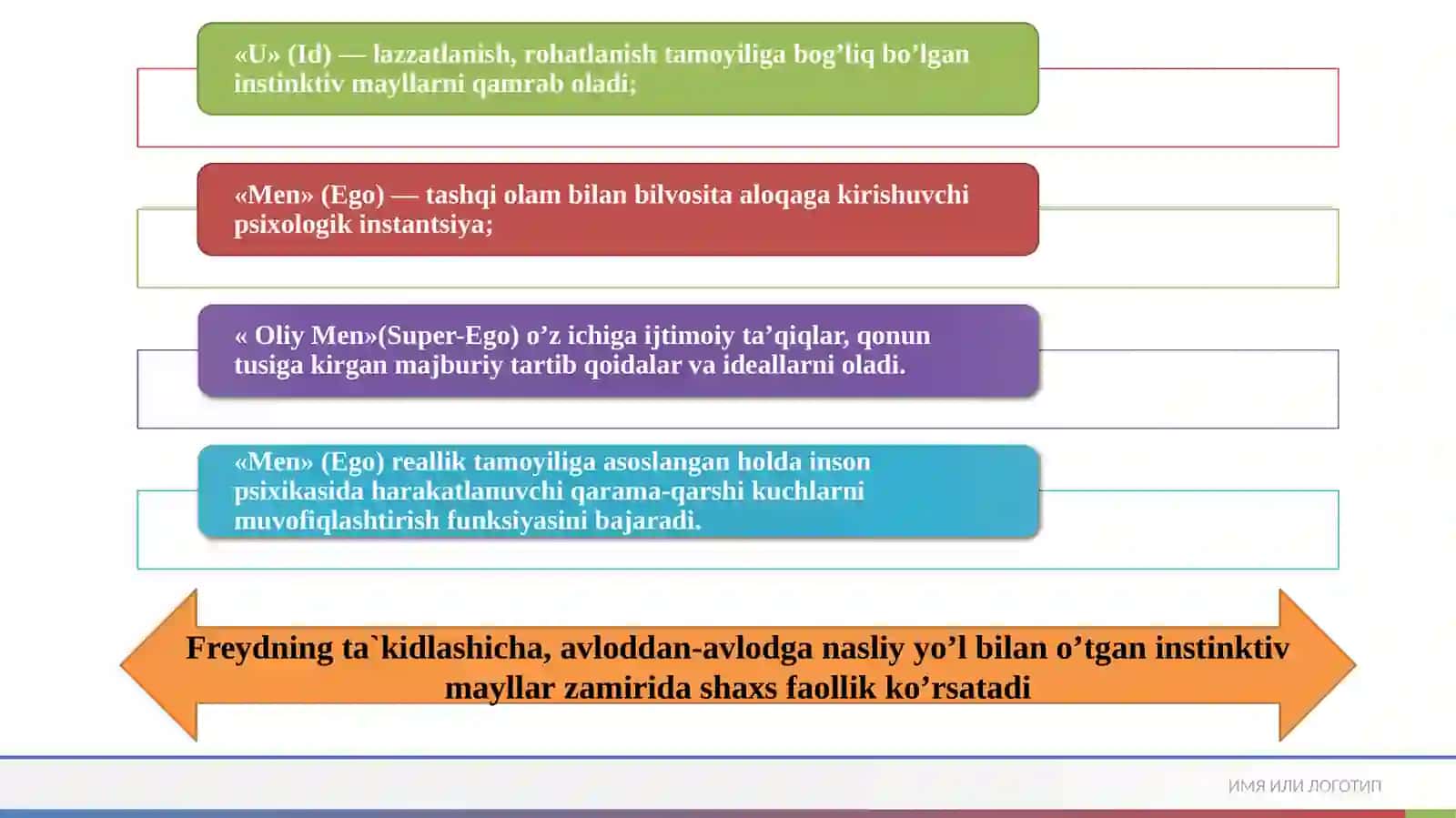 «U» (Id) — lazzatlanish, rohatlanish tamoyiliga bog’liq bo’lgan instinktiv mayllarni qamrab oladi;

«Men» (Ego) — tashqi olam bilan bilvosita aloqaga kirishuvchi psixologik instantsiya;

« Oliy Men»(Super-Ego) o’z ichiga ijtimoiy ta’qiqlar, qonun tusiga kirgan majburiy tartib qoidalar va ideallarni oladi.

«Men» (Ego) reallik tamoyiliga asoslangan holda inson psixikasida harakatlanuvchi qarama-qarshi kuchlarni muvofiqlashtirish funksiyasini bajaradi.

Freydning ta`kidlashicha, avloddan-avlodga nasliy yo’l bilan o’tgan instinktiv mayllar zamirida shaxs faollik ko’rsatadi

ИМЯ ИЛИ ЛОГОТИП